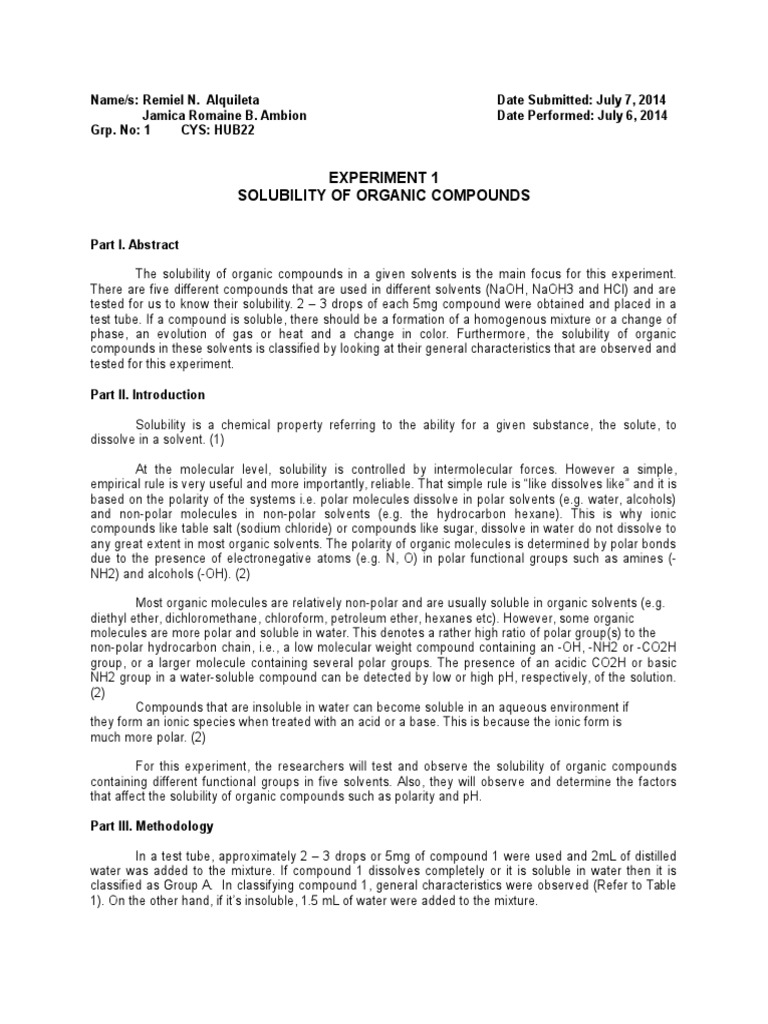 Name/s: Remiel N. Alquileta
Jamica Romaine B. Ambion
Grp. No: 1 CYS: HUB22

Date Submitted: July 7, 2014
Date Performed: July 6, 2014

EXPERIMENT 1
SOLUBILITY OF ORGANIC COMPOUNDS

Part I. Abstract

The solubility of organic compounds in a given solvents is the main focus for this experiment. There are five different compounds that are used in different solvents (NaOH, NaOH3 and HCl) and are tested for us to know their solubility. 2 – 3 drops of each 5mg compound were obtained and placed in a test tube. If a compound is soluble, there should be a formation of a homogenous mixture or a change of phase, an evolution of gas or heat and a change in color. Furthermore, the solubility of organic compounds in these solvents is classified by looking at their general characteristics that are observed and tested for this experiment.

Part II. Introduction

Solubility is a chemical property referring to the ability for a given substance, the solute, to dissolve in a solvent. (1)

At the molecular level, solubility is controlled by intermolecular forces. However a simple, empirical rule is very useful and more importantly, reliable. That simple rule is "like dissolves like" and it is based on the polarity of the systems i.e. polar molecules dissolve in polar solvents (e.g. water, alcohols) and non-polar molecules in non-polar solvents (e.g. the hydrocarbon hexane). This is why ionic compounds like table salt (sodium chloride) or compounds like sugar, dissolve in water do not dissolve to any great extent in most organic solvents. The polarity of organic molecules is determined by polar bonds due to the presence of electronegative atoms (e.g. N, O) in polar functional groups such as amines (-NH2) and alcohols (-OH). (2)

Most organic molecules are relatively non-polar and are usually soluble in organic solvents (e.g. diethyl ether, dichloromethane, chloroform, petroleum ether, hexanes etc). However, some organic molecules are more polar and soluble in water. This denotes a rather high ratio of polar group(s) to the non-polar hydrocarbon chain, i.e., a low molecular weight compound containing an -OH, -NH2 or -CO2H group, or a larger molecule containing several polar groups. The presence of an acidic CO2H or basic NH2 group in a water-soluble compound can be detected by low or high pH, respectively, of the solution. (2)

Compounds that are insoluble in water can become soluble in an aqueous environment if they form an ionic species when treated with an acid or a base. This is because the ionic form is much more polar. (2)

For this experiment, the researchers will test and observe the solubility of organic compounds containing different functional groups in five solvents. Also, they will observe and determine the factors that affect the solubility of organic compounds such as polarity and pH.

Part III. Methodology

In a test tube, approximately 2 – 3 drops or 5mg of compound 1 were used and 2mL of distilled water was added to the mixture. If compound 1 dissolves completely or it is soluble in water then it is classified as Group A. In classifying compound 1, general characteristics were observed (Refer to Table 1). On the other hand, if it's insoluble, 1.5 mL of water were added to the mixture.